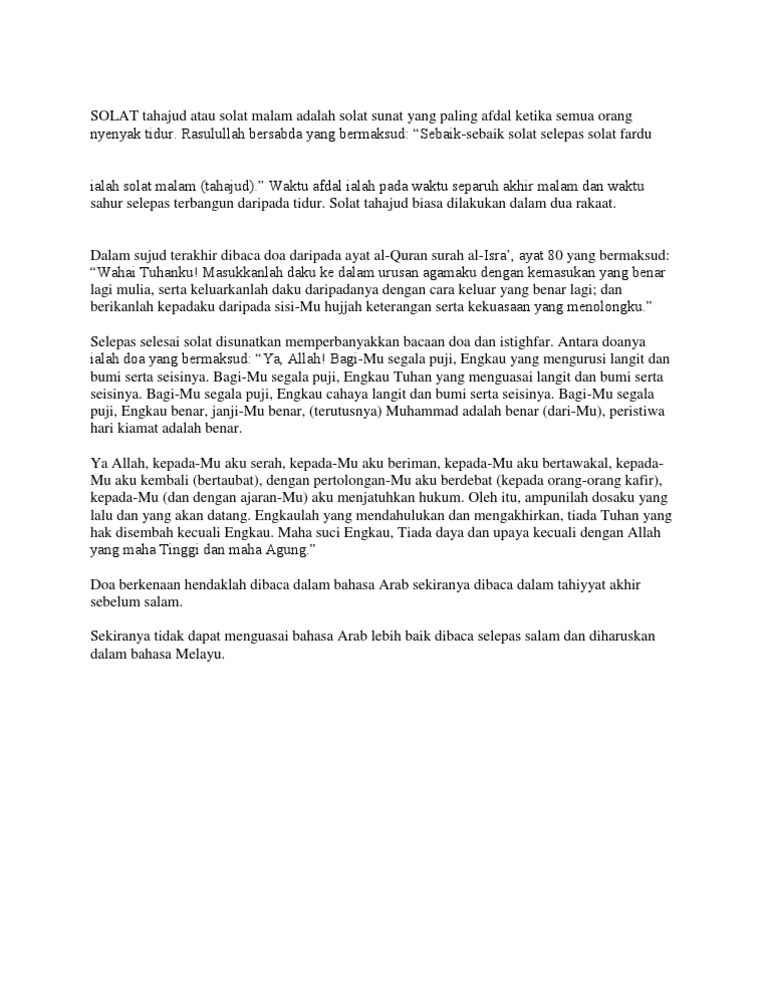 SOLAT tahajud atau solat malam adalah solat sunat yang paling afdal ketika semua orang nyenyak tidur. Rasulullah bersabda yang bermaksud: “Sebaik-sebaik solat selepas solat fardu

ialah solat malam (tahajud).” Waktu afdal ialah pada waktu separuh akhir malam dan waktu sahur selepas terbangun daripada tidur. Solat tahajud biasa dilakukan dalam dua rakaat.

Dalam sujud terakhir dibaca doa daripada ayat al-Quran surah al-Isra’, ayat 80 yang bermaksud: “Wahai Tuhanku! Masukkanlah daku ke dalam urusan agamaku dengan kemasukan yang benar lagi mulia, serta keluarkanlah daku daripadanya dengan cara keluar yang benar lagi; dan berikanlah kepadaku daripada sisi-Mu hujjah keterangan serta kekuasaan yang menolongku.”

Selepas selesai solat disunatkan memperbanyakkan bacaan doa dan istighfar. Antara doanya ialah doa yang bermaksud: “Ya, Allah! Bagi-Mu segala puji, Engkau yang mengurusi langit dan bumi serta seisinya. Bagi-Mu segala puji, Engkau Tuhan yang menguasai langit dan bumi serta seisinya. Bagi-Mu segala puji, Engkau cahaya langit dan bumi serta seisinya. Bagi-Mu segala puji, Engkau benar, janji-Mu benar, (terutusnya) Muhammad adalah benar (dari-Mu), peristiwa hari kiamat adalah benar.

Ya Allah, kepada-Mu aku serah, kepada-Mu aku beriman, kepada-Mu aku bertawakal, kepada-Mu aku kembali (bertaubat), dengan pertolongan-Mu aku berdebat (kepada orang-orang kafir), kepada-Mu (dan dengan ajaran-Mu) aku menjatuhkan hukum. Oleh itu, ampunilah dosaku yang lalu dan yang akan datang. Engkaulah yang mendahulukan dan mengakhirkan, tiada Tuhan yang hak disembah kecuali Engkau. Maha suci Engkau, Tiada daya dan upaya kecuali dengan Allah yang maha Tinggi dan maha Agung.”

Doa berkenaan hendaklah dibaca dalam bahasa Arab sekiranya dibaca dalam tahiyyat akhir sebelum salam.

Sekiranya tidak dapat menguasai bahasa Arab lebih baik dibaca selepas salam dan diharuskan dalam bahasa Melayu.